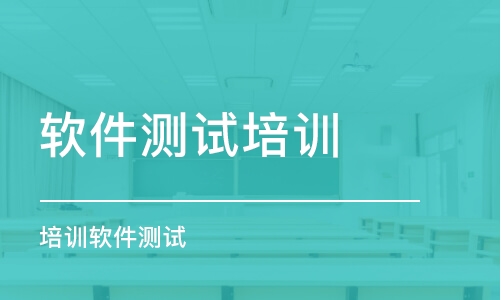 软件测试培训

培训软件测试